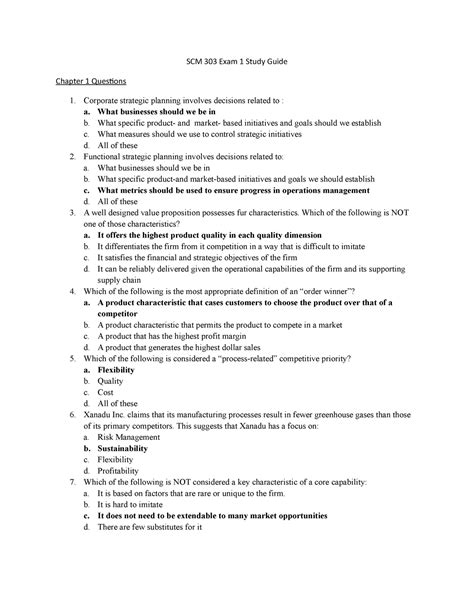 SCM 303 Exam 1 Study Guide

Chapter 1 Questions

1. Corporate strategic planning involves decisions related to :
a. What businesses should we be in
b. What specific product- and market- based initiatives and goals should we establish
c. What measures should we use to control strategic initiatives
d. All of these

2. Functional strategic planning involves decisions related to:
a. What businesses should we be in
b. What specific product-and market-based initiatives and goals we should establish
c. What metrics should be used to ensure progress in operations management
d. All of these

3. A well designed value proposition possesses fur characteristics. Which of the following is NOT one of those characteristics?
a. It offers the highest product quality in each quality dimension
b. It differentiates the firm from it competition in a way that is difficult to imitate
c. It satisfies the financial and strategic objectives of the firm
d. It can be reliably delivered given the operational capabilities of the firm and its supporting supply chain

4. Which of the following is the most appropriate definition of an "order winner"?
a. A product characteristic that cases customers to choose the product over that of a competitor
b. A product characteristic that permits the product to compete in a market
c. A product that has the highest profit margin
d. A product that generates the highest dollar sales

5. Which of the following is considered a "process-related" competitive priority?
a. Flexibility
b. Quality
c. Cost
d. All of these

6. Xanadu Inc. claims that its manufacturing processes result in fewer greenhouse gases than those of its primary competitors. This suggests that Xanadu has a focus on:
a. Risk Management
b. Sustainability
c. Flexibility
d. Profitability

7. Which of the following is NOT considered a key characteristic of a core capability:
a. It is based on factors that are rare or unique to the firm.
b. It is hard to imitate
c. It does not need to be extendable to many market opportunities
d. There are few substitutes for it